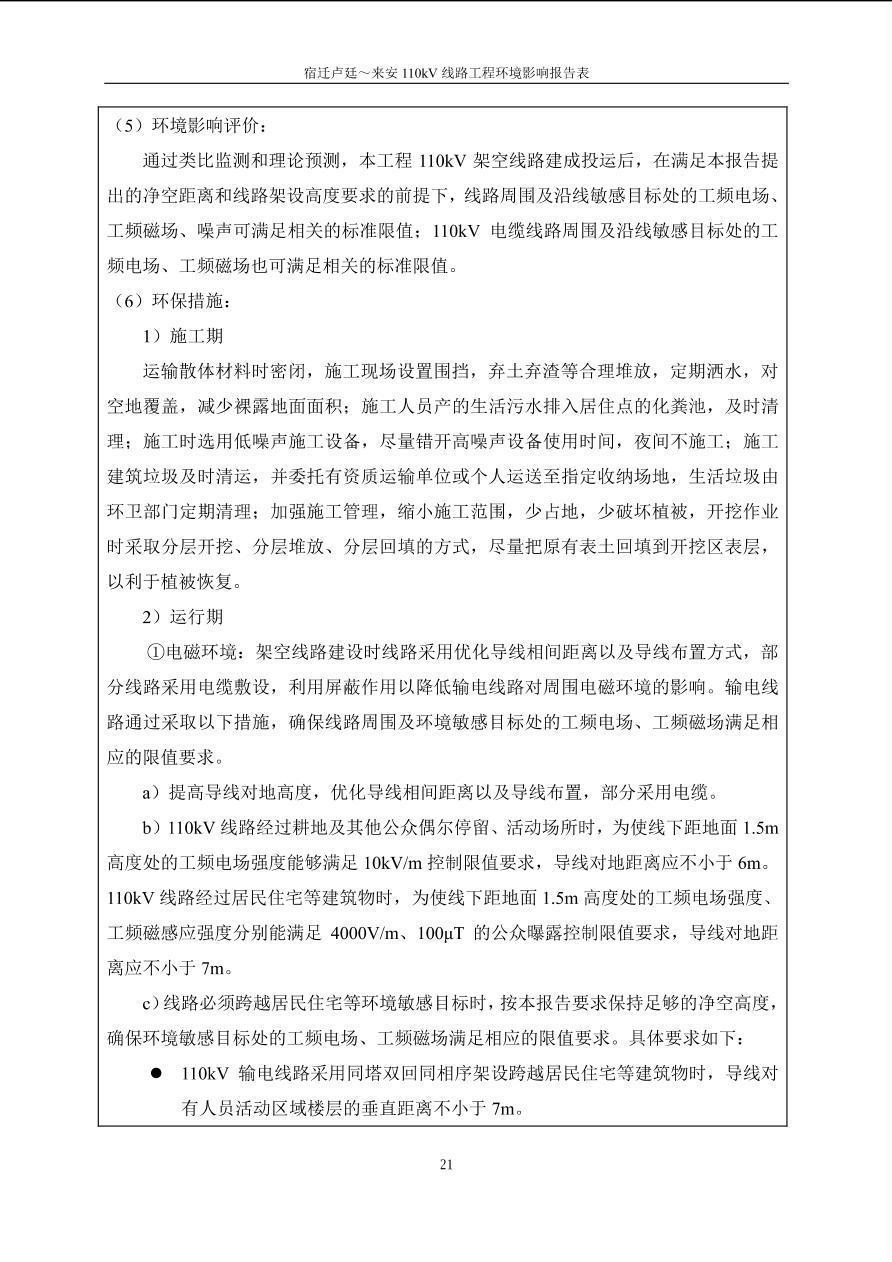 宿迁卢廷～来安 110kV 线路工程环境影响报告表

（5）环境影响评价：

通过类比监测和理论预测，本工程 110kV 架空线路建成投运后，在满足本报告提出的净空距离和线路架设高度要求的前提下，线路周围及沿线敏感目标处的工频电场、工频磁场、噪声可满足相关的标准限值；110kV 电缆线路周围及沿线敏感目标处的工频电场、工频磁场也可满足相关的标准限值。

（6）环保措施：

1）施工期

运输散体材料时密闭，施工现场设置围挡，弃土弃渣等合理堆放，定期洒水，对空地覆盖，减少裸露地面面积；施工人员产的生活污水排入居住点的化粪池，及时清理；施工时选用低噪声施工设备，尽量错开高噪声设备使用时间，夜间不施工；施工建筑垃圾及时清运，并委托有资质运输单位或个人运送至指定收纳场地，生活垃圾由环卫部门定期清理；加强施工管理，缩小施工范围，少占地，少破坏植被，开挖作业时采取分层开挖、分层堆放、分层回填的方式，尽量把原有表土回填到开挖区表层，以利于植被恢复。

2）运行期

①电磁环境：架空线路建设时线路采用优化导线相间距离以及导线布置方式，部分线路采用电缆敷设，利用屏蔽作用以降低输电线路对周围电磁环境的影响。输电线路通过采取以下措施，确保线路周围及环境敏感目标处的工频电场、工频磁场满足相应的限值要求。

a）提高导线对地高度，优化导线相间距离以及导线布置，部分采用电缆。

b）110kV 线路经过耕地及其他公众偶尔停留、活动场所时，为使线下距地面 1.5m 高度处的工频电场强度能够满足 10kV/m 控制限值要求，导线对地距离应不小于 6m。110kV 线路经过居民住宅等建筑物时，为使线下距地面 1.5m 高度处的工频电场强度、工频磁感应强度分别能满足 4000V/m、100μT 的公众曝露控制限值要求，导线对地距离应不小于 7m。

c）线路必须跨越居民住宅等环境敏感目标时，按本报告要求保持足够的净空高度，确保环境敏感目标处的工频电场、工频磁场满足相应的限值要求。具体要求如下：

● 110kV 输电线路采用同塔双回同相序架设跨越居民住宅等建筑物时，导线对有人员活动区域楼层的垂直距离不小于 7m。

21